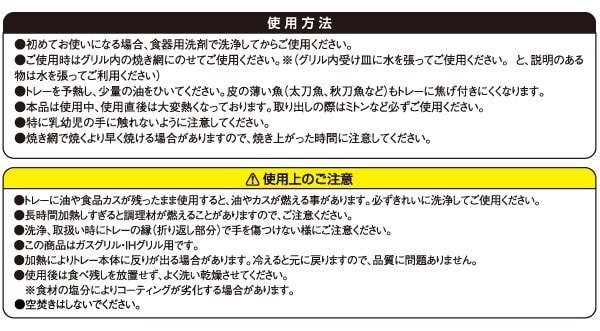 使用方法

●初めてお使いになる場合、食器用洗剤で洗浄してからご使用ください。
●ご使用時はグリル内の焼き網にのせてご使用ください。※（グリル内受け皿に水を張ってご使用ください。 と、説明のある物は水を張ってご利用ください）
●トレーを予熱し、少量の油をひいてください。皮の薄い魚（太刀魚、秋刀魚など）もトレーに焦げ付きにくくなります。
●本品は使用中、使用直後は大変熱くなっております。取り出しの際はミトンなど必ずご使用ください。
●特に乳幼児の手に触れないように注意してください。
●焼き網で焼くより早く焼ける場合がありますので、焼き上がった時間に注意してください。

⚠ 使用上のご注意

●トレーに油や食品カスが残ったまま使用すると、油やカスが燃える事があります。必ずきれいに洗浄してご使用ください。
●長時間加熱しすぎると調理材が燃えることがありますので、ご注意ください。
●洗浄、取扱い時にトレーの縁（折り返し部分）で手を傷つけない様にご注意ください。
●この商品はガスグリル・IHグリル用です。
●加熱によりトレー本体に反りが出る場合があります。冷えると元に戻りますので、品質に問題ありません。
●使用後は食べ残しを放置せず、よく洗い乾燥させてください。
※食材の塩分によりコーティングが劣化する場合があります。
●空焚きはしないでください。